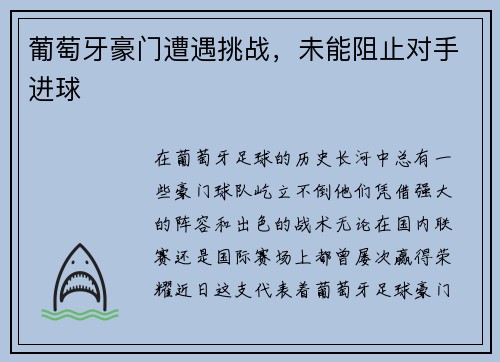 葡萄牙豪门遭遇挑战，未能阻止对手进球

在葡萄牙足球的历史长河中总有一些豪门球队屹立不倒他们凭借强大的阵容和出色的战术无论在国内联赛还是国际赛场上都曾屡次赢得荣耀近日这支代表着葡萄牙足球豪门